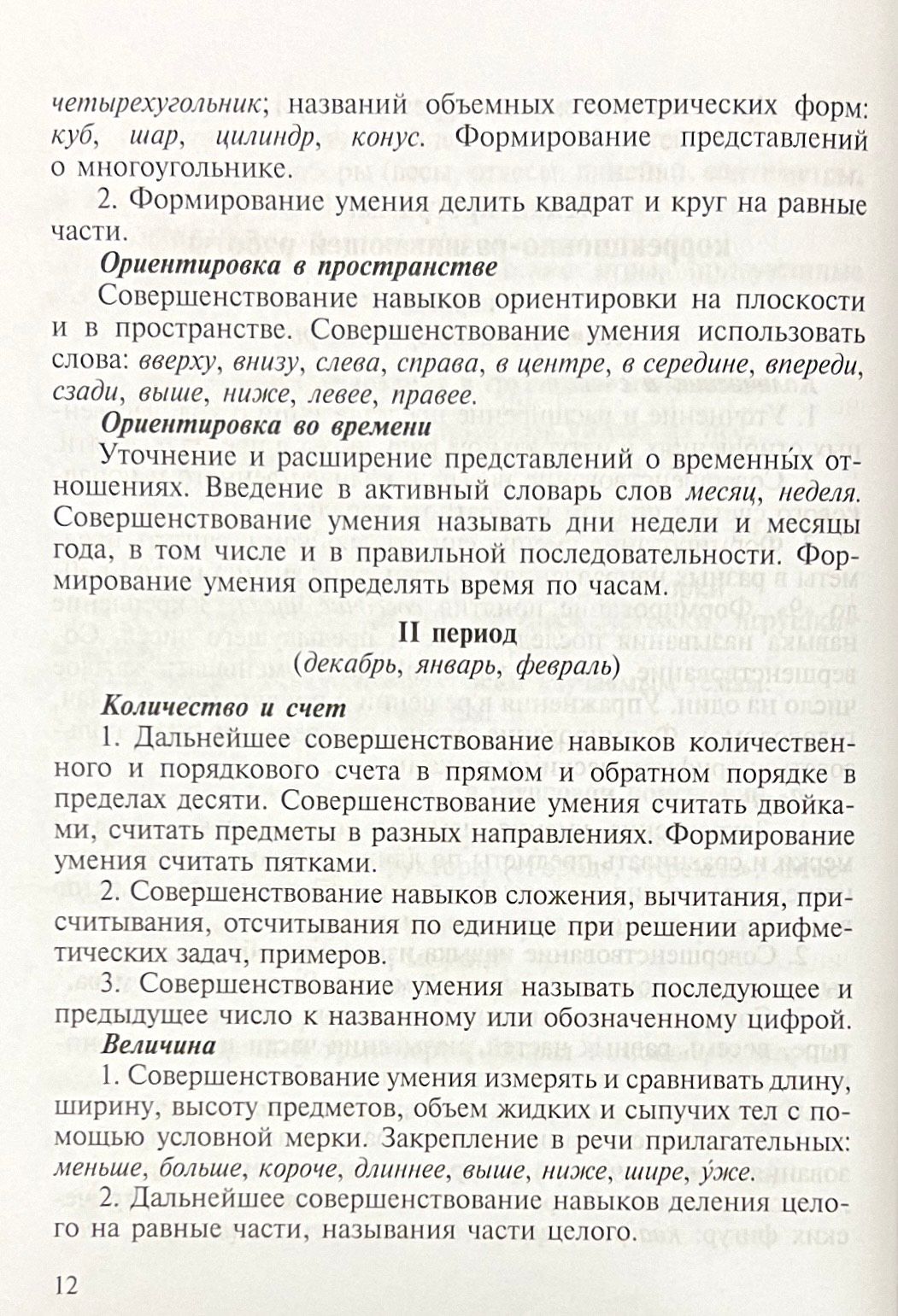 четырехугольник; названий объемных геометрических форм: куб, шар, цилиндр, конус. Формирование представлений о многоугольнике.

2. Формирование умения делить квадрат и круг на равные части.

Ориентировка в пространстве

Совершенствование навыков ориентировки на плоскости и в пространстве. Совершенствование умения использовать слова: вверху, внизу, слева, справа, в центре, в середине, впереди, сзади, выше, ниже, левее, правее.

Ориентировка во времени

Уточнение и расширение представлений о временны́х отношениях. Введение в активный словарь слов месяц, неделя. Совершенствование умения называть дни недели и месяцы года, в том числе и в правильной последовательности. Формирование умения определять время по часам.

II период

(декабрь, январь, февраль)

Количество и счет

1. Дальнейшее совершенствование навыков количественного и порядкового счета в прямом и обратном порядке в пределах десяти. Совершенствование умения считать двойками, считать предметы в разных направлениях. Формирование умения считать пятками.

2. Совершенствование навыков сложения, вычитания, присчитывания, отсчитывания по единице при решении арифметических задач, примеров.

3. Совершенствование умения называть последующее и предыдущее число к названному или обозначенному цифрой.

Величина

1. Совершенствование умения измерять и сравнивать длину, ширину, высоту предметов, объем жидких и сыпучих тел с помощью условной мерки. Закрепление в речи прилагательных: меньше, больше, короче, длиннее, выше, ниже, шире, у́же.

2. Дальнейшее совершенствование навыков деления целого на равные части, называния части целого.

12